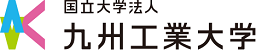 国立大学法人
九州工業大学